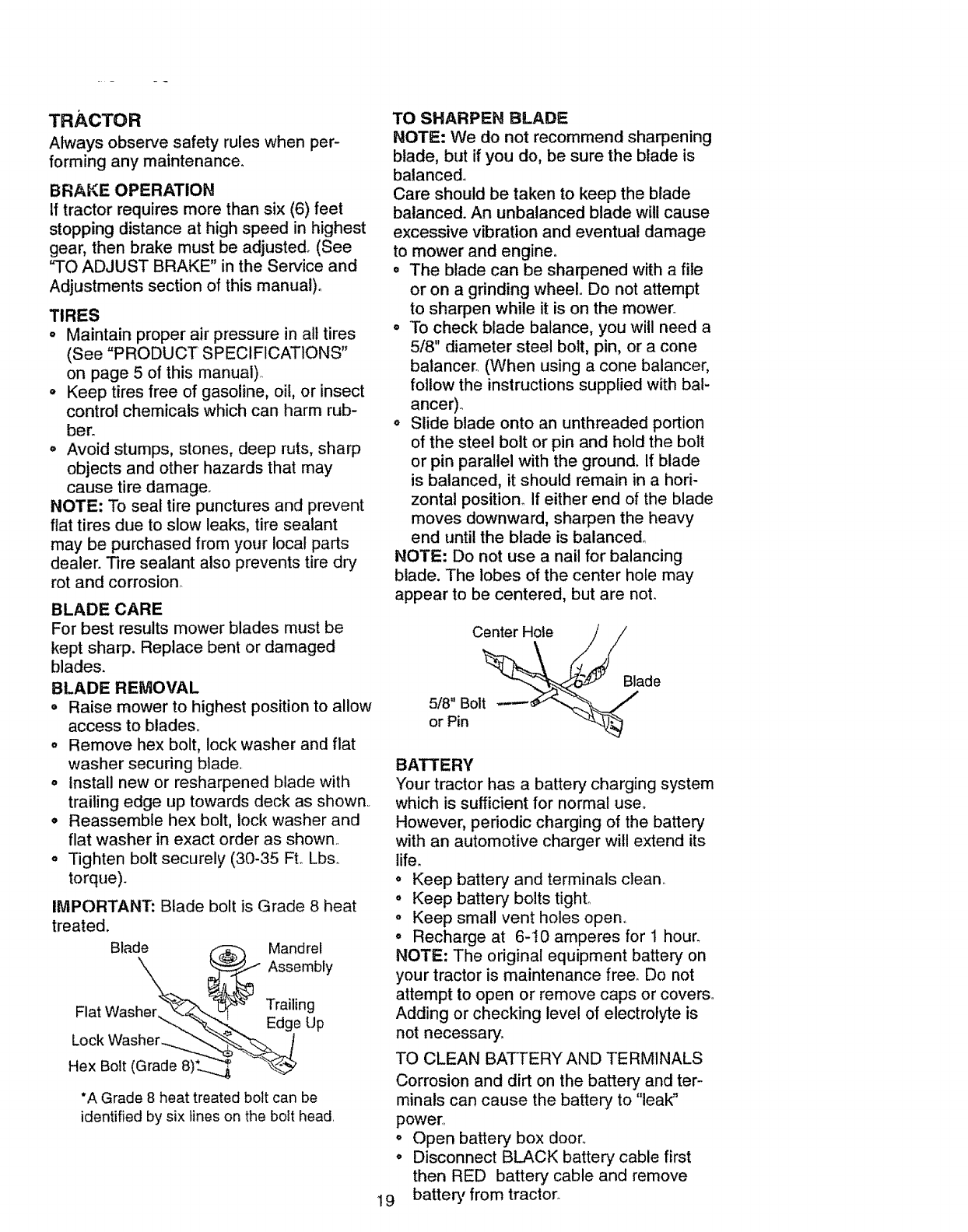 TRACTOR
Always observe safety rules when performing any maintenance.

BRAKE OPERATION
If tractor requires more than six (6) feet stopping distance at high speed in highest gear, then brake must be adjusted. (See "TO ADJUST BRAKE" in the Service and Adjustments section of this manual).

TIRES
• Maintain proper air pressure in all tires (See "PRODUCT SPECIFICATIONS" on page 5 of this manual).
• Keep tires free of gasoline, oil, or insect control chemicals which can harm rubber.
• Avoid stumps, stones, deep ruts, sharp objects and other hazards that may cause tire damage.
NOTE: To seal tire punctures and prevent flat tires due to slow leaks, tire sealant may be purchased from your local parts dealer. Tire sealant also prevents tire dry rot and corrosion.

BLADE CARE
For best results mower blades must be kept sharp. Replace bent or damaged blades.

BLADE REMOVAL
• Raise mower to highest position to allow access to blades.
• Remove hex bolt, lock washer and flat washer securing blade.
• Install new or resharpened blade with trailing edge up towards deck as shown.
• Reassemble hex bolt, lock washer and flat washer in exact order as shown.
• Tighten bolt securely (30-35 Ft. Lbs. torque).

IMPORTANT: Blade bolt is Grade 8 heat treated.

Blade
Mandrel Assembly
Flat Washer
Trailing Edge Up
Lock Washer
Hex Bolt (Grade 8)*

*A Grade 8 heat treated bolt can be identified by six lines on the bolt head.

TO SHARPEN BLADE
NOTE: We do not recommend sharpening blade, but if you do, be sure the blade is balanced.
Care should be taken to keep the blade balanced. An unbalanced blade will cause excessive vibration and eventual damage to mower and engine.
• The blade can be sharpened with a file or on a grinding wheel. Do not attempt to sharpen while it is on the mower.
• To check blade balance, you will need a 5/8" diameter steel bolt, pin, or a cone balancer. (When using a cone balancer, follow the instructions supplied with balancer).
• Slide blade onto an unthreaded portion of the steel bolt or pin and hold the bolt or pin parallel with the ground. If blade is balanced, it should remain in a horizontal position. If either end of the blade moves downward, sharpen the heavy end until the blade is balanced.
NOTE: Do not use a nail for balancing blade. The lobes of the center hole may appear to be centered, but are not.

Center Hole
Blade
5/8" Bolt or Pin

BATTERY
Your tractor has a battery charging system which is sufficient for normal use. However, periodic charging of the battery with an automotive charger will extend its life.
• Keep battery and terminals clean.
• Keep battery bolts tight.
• Keep small vent holes open.
• Recharge at 6-10 amperes for 1 hour.
NOTE: The original equipment battery on your tractor is maintenance free. Do not attempt to open or remove caps or covers. Adding or checking level of electrolyte is not necessary.

TO CLEAN BATTERY AND TERMINALS
Corrosion and dirt on the battery and terminals can cause the battery to "leak" power.
• Open battery box door.
• Disconnect BLACK battery cable first then RED battery cable and remove battery from tractor.

19